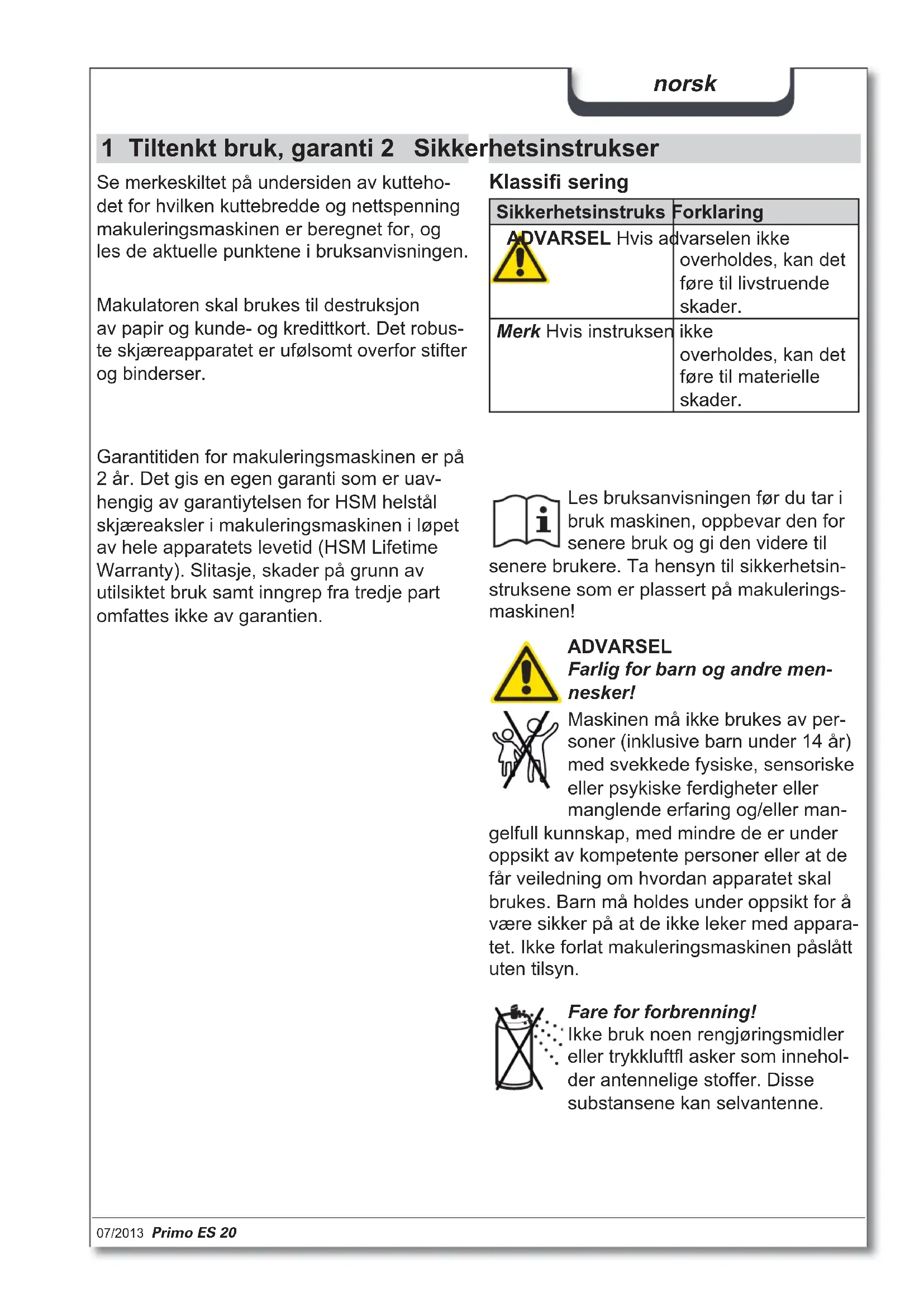 norsk

1 Tiltenkt bruk, garanti

Se merkeskiltet på undersiden av kuttehodet for hvilken kuttebredde og nettspenning makuleringsmaskinen er beregnet for, og les de aktuelle punktene i bruksanvisningen.

Makulatoren skal brukes til destruksjon av papir og kunde- og kredittkort. Det robuste skjæreapparatet er ufølsomt overfor stifter og binderser.

Garantitiden for makuleringsmaskinen er på 2 år. Det gis en egen garanti som er uavhengig av garantiytelsen for HSM helstål skjæreaksler i makuleringsmaskinen i løpet av hele apparatets levetid (HSM Lifetime Warranty). Slitasje, skader på grunn av utilsiktet bruk samt inngrep fra tredje part omfattes ikke av garantien.

2 Sikkerhetsinstrukser

Klassifi sering

| Sikkerhetsinstruks | Forklaring |
|---|---|
| ADVARSEL | Hvis advarselen ikke overholdes, kan det føre til livstruende skader. |
| Merk | Hvis instruksen ikke overholdes, kan det føre til materielle skader. |

Les bruksanvisningen før du tar i bruk maskinen, oppbevar den for senere bruk og gi den videre til senere brukere. Ta hensyn til sikkerhetsinstruksene som er plassert på makuleringsmaskinen!

ADVARSEL
Farlig for barn og andre mennesker!
Maskinen må ikke brukes av personer (inklusive barn under 14 år) med svekkede fysiske, sensoriske eller psykiske ferdigheter eller manglende erfaring og/eller mangelfull kunnskap, med mindre de er under oppsikt av kompetente personer eller at de får veiledning om hvordan apparatet skal brukes. Barn må holdes under oppsikt for å være sikker på at de ikke leker med apparatet. Ikke forlat makuleringsmaskinen påslått uten tilsyn.

Fare for forbrenning!
Ikke bruk noen rengjøringsmidler eller trykkluftfl asker som inneholder antennelige stoffer. Disse substansene kan selvantenne.

07/2013 Primo ES 20